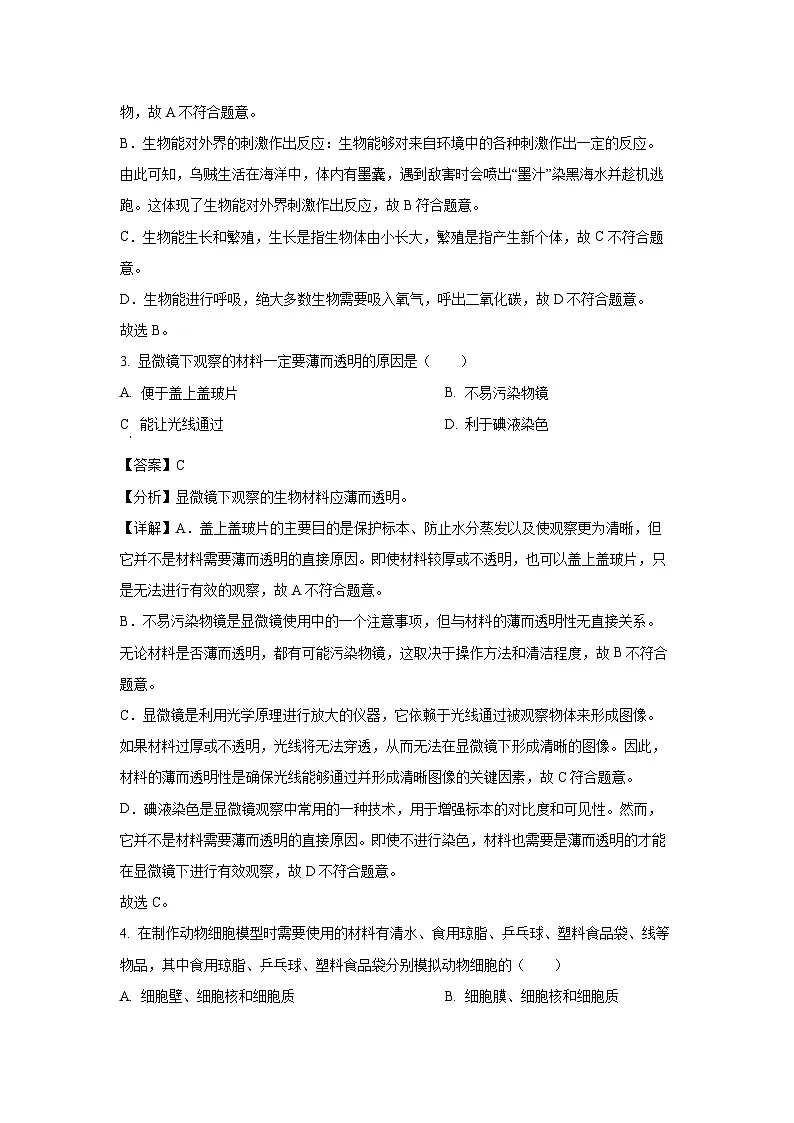 物，故 A 不符合题意。

B．生物能对外界的刺激作出反应：生物能够对来自环境中的各种刺激作出一定的反应。由此可知，乌贼生活在海洋中，体内有墨囊，遇到敌害时会喷出“墨汁”染黑海水并趁机逃跑。这体现了生物能对外界刺激作出反应，故 B 符合题意。

C．生物能生长和繁殖，生长是指生物体由小长大，繁殖是指产生新个体，故 C 不符合题意。

D．生物能进行呼吸，绝大多数生物需要吸入氧气，呼出二氧化碳，故 D 不符合题意。

故选 B。

3. 显微镜下观察的材料一定要薄而透明的原因是（　　）

A. 便于盖上盖玻片

B. 不易污染物镜

C. 能让光线通过

D. 利于碘液染色

【答案】C

【分析】显微镜下观察的生物材料应薄而透明。

【详解】A．盖上盖玻片的主要目的是保护标本、防止水分蒸发以及使观察更为清晰，但它并不是材料需要薄而透明的直接原因。即使材料较厚或不透明，也可以盖上盖玻片，只是无法进行有效的观察，故 A 不符合题意。

B．不易污染物镜是显微镜使用中的一个注意事项，但与材料的薄而透明性无直接关系。无论材料是否薄而透明，都有可能污染物镜，这取决于操作方法和清洁程度，故 B 不符合题意。

C．显微镜是利用光学原理进行放大的仪器，它依赖于光线通过被观察物体来形成图像。如果材料过厚或不透明，光线将无法穿透，从而无法在显微镜下形成清晰的图像。因此，材料的薄而透明性是确保光线能够通过并形成清晰图像的关键因素，故 C 符合题意。

D．碘液染色是显微镜观察中常用的一种技术，用于增强标本的对比度和可见性。然而，它并不是材料需要薄而透明的直接原因。即使不进行染色，材料也需要是薄而透明的才能在显微镜下进行有效观察，故 D 不符合题意。

故选 C。

4. 在制作动物细胞模型时需要使用的材料有清水、食用琼脂、乒乓球、塑料食品袋、线等物品，其中食用琼脂、乒乓球、塑料食品袋分别模拟动物细胞的（　　）

A. 细胞壁、细胞核和细胞质

B. 细胞膜、细胞核和细胞质